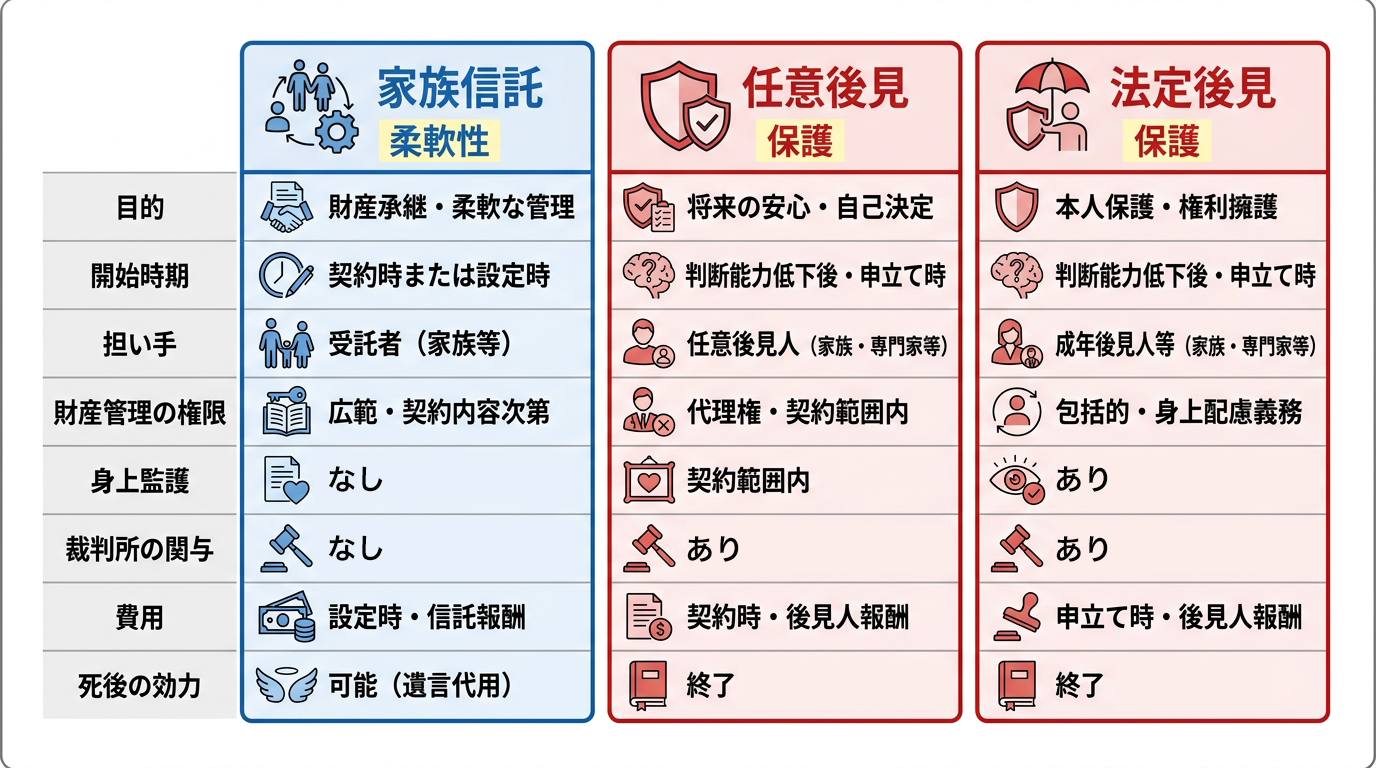 | | 家族信託 柔軟性 | 任意後見 保護 | 法定後見 保護 |
|---|---|---|---|
| 目的 | 財産承継・柔軟な管理 | 将来の安心・自己決定 | 本人保護・権利擁護 |
| 開始時期 | 契約時または設定時 | 判断能力低下後・申立て時 | 判断能力低下後・申立て時 |
| 担い手 | 受託者（家族等） | 任意後見人（家族・専門家等） | 成年後見人等（家族・専門家等） |
| 財産管理の権限 | 広範・契約内容次第 | 代理権・契約範囲内 | 包括的・身上配慮義務 |
| 身上監護 | なし | 契約範囲内 | あり |
| 裁判所の関与 | なし | あり | あり |
| 費用 | 設定時・信託報酬 | 契約時・後見人報酬 | 申立て時・後見人報酬 |
| 死後の効力 | 可能（遺言代用） | 終了 | 終了 |